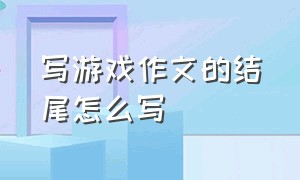 写游戏作文的结尾怎么写